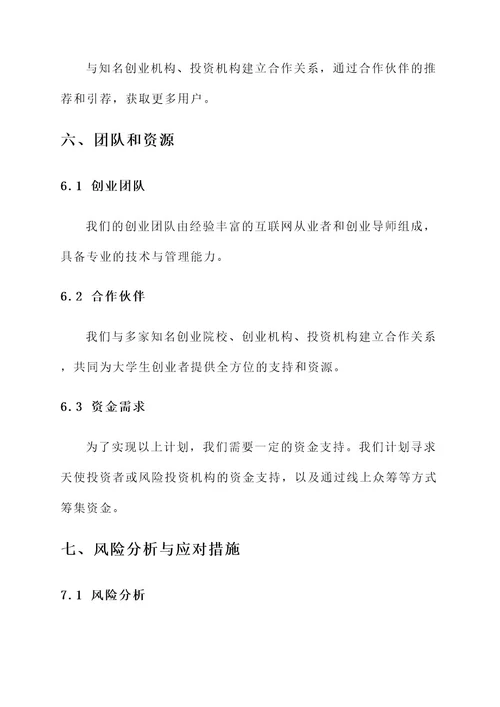 与知名创业机构、投资机构建立合作关系，通过合作伙伴的推荐和引荐，获取更多用户。

六、团队和资源

6.1 创业团队

我们的创业团队由经验丰富的互联网从业者和创业导师组成，具备专业的技术与管理能力。

6.2 合作伙伴

我们与多家知名创业院校、创业机构、投资机构建立合作关系，共同为大学生创业者提供全方位的支持和资源。

6.3 资金需求

为了实现以上计划，我们需要一定的资金支持。我们计划寻求天使投资者或风险投资机构的资金支持，以及通过线上众筹等方式筹集资金。

七、风险分析与应对措施

7.1 风险分析